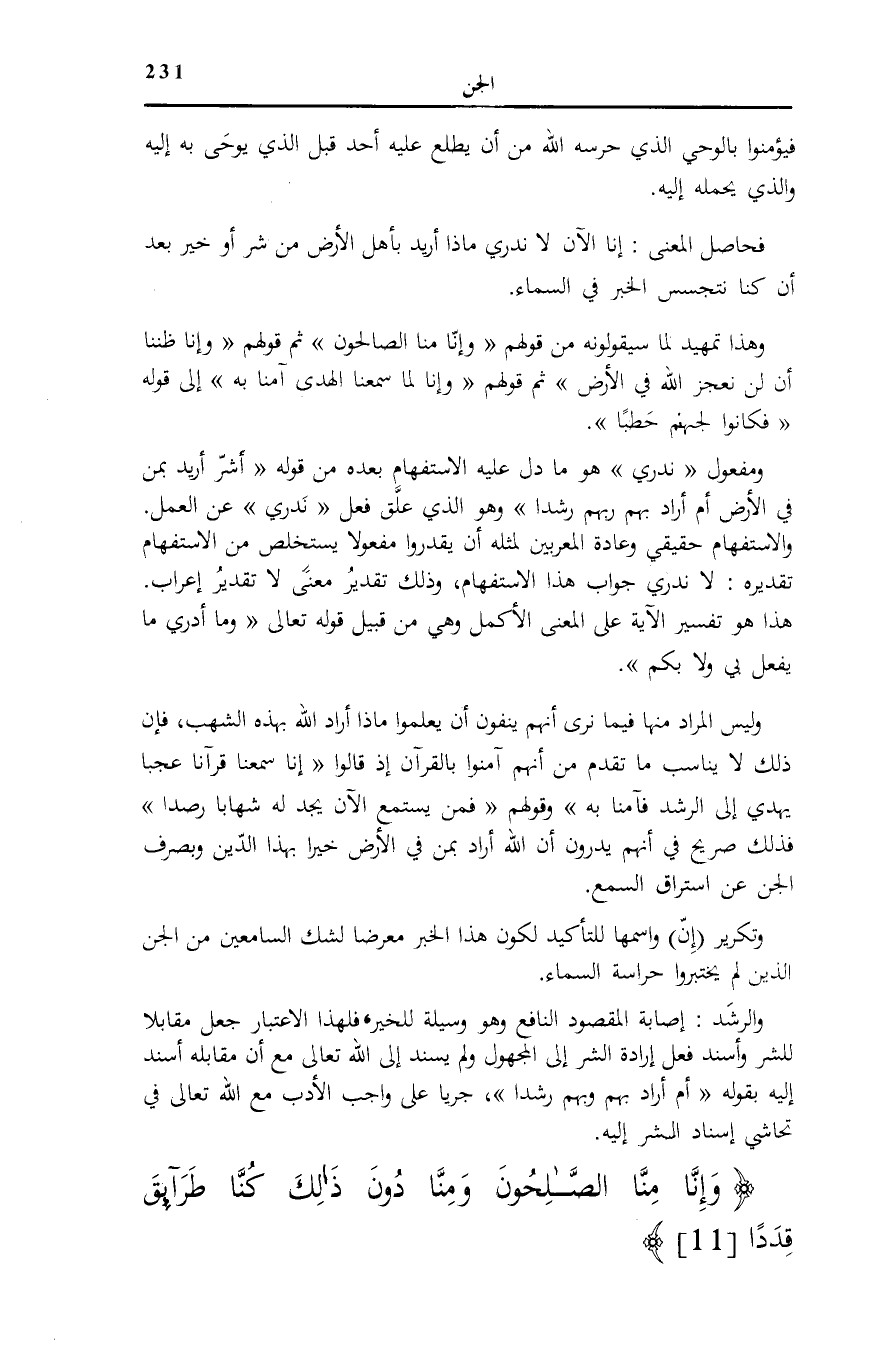 231

الجن

فيؤمنوا بالوحي الذي حرسه الله من أن يطلع عليه أحد قبل الذي يوحَى به إليه والذي يحمله إليه.

فحاصل المعنى : إنا الآن لا ندري ماذا أريد بأهل الأرض من شر أو خير بعد أن كنا نتجسس الخبر في السماء.

وهذا تمهيد لما سيقولونه من قولهم « وإنّا منا الصالحون » ثم قولهم « وإنا ظننا أن لن نعجز الله في الأرض » ثم قولهم « وإنا لما سمعنا الهدى آمنا به » إلى قوله « فكانوا لجهنم حَطبًا ».

ومفعول « ندري » هو ما دل عليه الاستفهام بعده من قوله « أشرّ أريد بمن في الأرض أم أراد بهم ربهم رشدا » وهو الذي علَّق فعل « نَدري » عن العمل. والاستفهام حقيقي وعادة المعربين لمثله أن يقدروا مفعولا يستخلص من الاستفهام تقديره : لا ندري جواب هذا الاستفهام، وذلك تقديرُ معنًى لا تقديرُ إعراب. هذا هو تفسير الآية على المعنى الأكمل وهي من قبيل قوله تعالى « وما أدري ما يفعل بي ولا بكم ».

وليس المراد منها فيما نرى أنهم ينفون أن يعلموا ماذا أراد الله بهذه الشهب، فإن ذلك لا يناسب ما تقدم من أنهم آمنوا بالقرآن إذ قالوا « إنا سمعنا قرآنا عجبا يهدي إلى الرشد فآمنا به » وقولهم « فمن يستمع الآن يجد له شهابا رصدا » فذلك صريح في أنهم يدرون أن الله أراد بمن في الأرض خيرا بهذا الدّين وبصرف الجن عن استراق السمع.

وتكرير (إنّ) واسمها للتأكيد لكون هذا الخبر معرضا لشك السامعين من الجن الذين لم يختبروا حراسة السماء.

والرشَد : إصابة المقصود النافع وهو وسيلة للخير، فلهذا الاعتبار جعل مقابلا للشر وأسند فعل إرادة الشر إلى المجهول ولم يسند إلى الله تعالى مع أن مقابله أسند إليه بقوله « أم أراد بهم وبهم رشدا »، جريا على واجب الأدب مع الله تعالى في تحاشي إسناد الشر إليه.

﴿ وَإِنَّا مِنَّا الصَّـٰلِحُونَ وَمِنَّا دُونَ ذَٰلِكَ كُنَّا طَرَآئِقَ قِدَدًا [11] ﴾